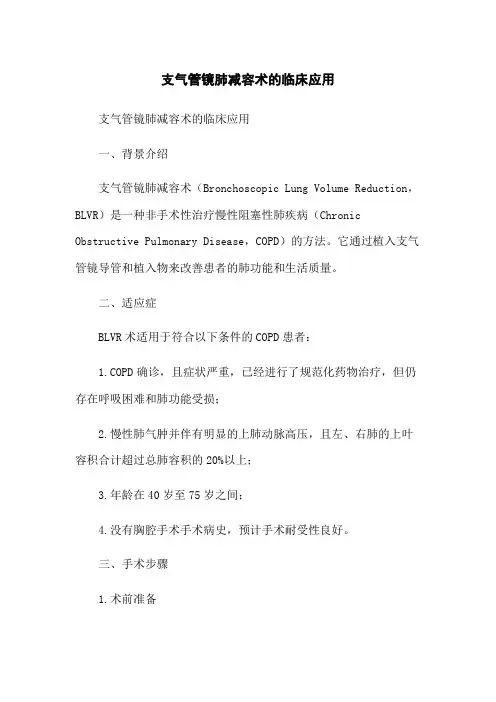 支气管镜肺减容术的临床应用

支气管镜肺减容术的临床应用

一、背景介绍

支气管镜肺减容术（Bronchoscopic Lung Volume Reduction，BLVR）是一种非手术性治疗慢性阻塞性肺疾病（Chronic Obstructive Pulmonary Disease，COPD）的方法。它通过植入支气管镜导管和植入物来改善患者的肺功能和生活质量。

二、适应症

BLVR术适用于符合以下条件的COPD患者：

1.COPD确诊，且症状严重，已经进行了规范化药物治疗，但仍存在呼吸困难和肺功能受损；

2.慢性肺气肿并伴有明显的上肺动脉高压，且左、右肺的上叶容积合计超过总肺容积的20%以上；

3.年龄在40岁至75岁之间；

4.没有胸腔手术手术病史，预计手术耐受性良好。

三、手术步骤

1.术前准备